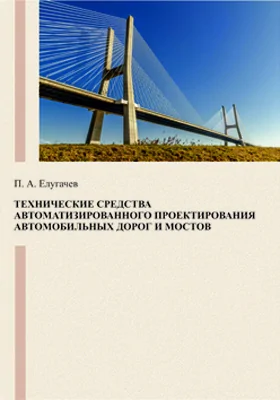 П. А. Елугачев

ТЕХНИЧЕСКИЕ СРЕДСТВА АВТОМАТИЗИРОВАННОГО ПРОЕКТИРОВАНИЯ АВТОМОБИЛЬНЫХ ДОРОГ И МОСТОВ